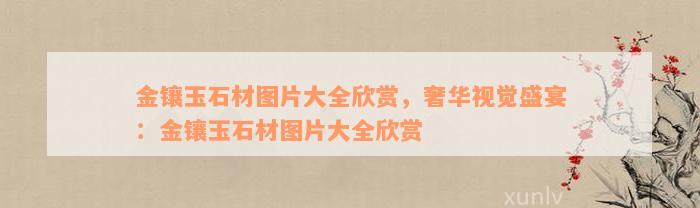 金镶玉石材图片大全欣赏，奢华视觉盛宴：金镶玉石材图片大全欣赏

xunlv